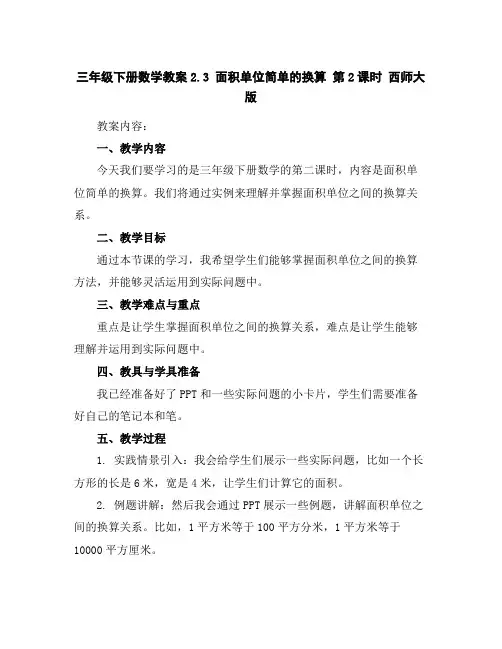 三年级下册数学教案 2.3 面积单位简单的换算 第 2 课时 西师大版

教案内容：

一、教学内容

今天我们要学习的是三年级下册数学的第二课时，内容是面积单位简单的换算。我们将通过实例来理解并掌握面积单位之间的换算关系。

二、教学目标

通过本节课的学习，我希望学生们能够掌握面积单位之间的换算方法，并能够灵活运用到实际问题中。

三、教学难点与重点

重点是让学生掌握面积单位之间的换算关系，难点是让学生能够理解并运用到实际问题中。

四、教具与学具准备

我已经准备好了 PPT 和一些实际问题的小卡片，学生们需要准备好自己的笔记本和笔。

五、教学过程

1. 实践情景引入：我会给学生们展示一些实际问题，比如一个长方形的长是 6 米，宽是 4 米，让学生们计算它的面积。

2. 例题讲解：然后我会通过 PPT 展示一些例题，讲解面积单位之间的换算关系。比如，1 平方米等于 100 平方分米，1 平方米等于 10000 平方厘米。